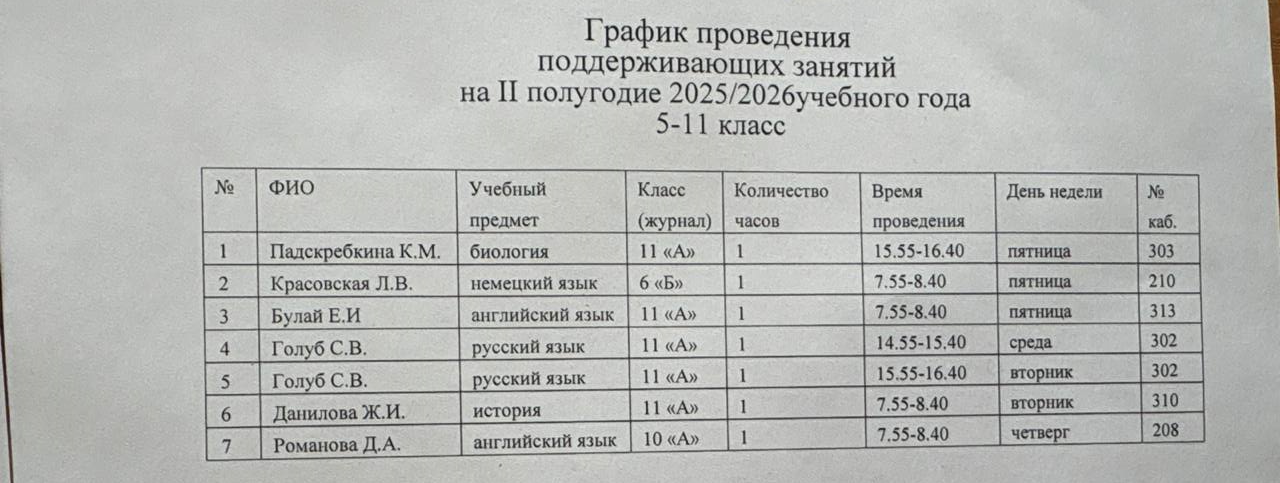 График проведения
поддерживающих занятий
на II полугодие 2025/2026учебного года
5-11 класс

| № | ФИО | Учебный предмет | Класс (журнал) | Количество часов | Время проведения | День недели | № каб. |
|---|---|---|---|---|---|---|---|
| 1 | Падскребкина К.М. | биология | 11 «А» | 1 | 15.55-16.40 | пятница | 303 |
| 2 | Красовская Л.В. | немецкий язык | 6 «Б» | 1 | 7.55-8.40 | пятница | 210 |
| 3 | Булай Е.И | английский язык | 11 «А» | 1 | 7.55-8.40 | пятница | 313 |
| 4 | Голуб С.В. | русский язык | 11 «А» | 1 | 14.55-15.40 | среда | 302 |
| 5 | Голуб С.В. | русский язык | 11 «А» | 1 | 15.55-16.40 | вторник | 302 |
| 6 | Данилова Ж.И. | история | 11 «А» | 1 | 7.55-8.40 | вторник | 310 |
| 7 | Романова Д.А. | английский язык | 10 «А» | 1 | 7.55-8.40 | четверг | 208 |